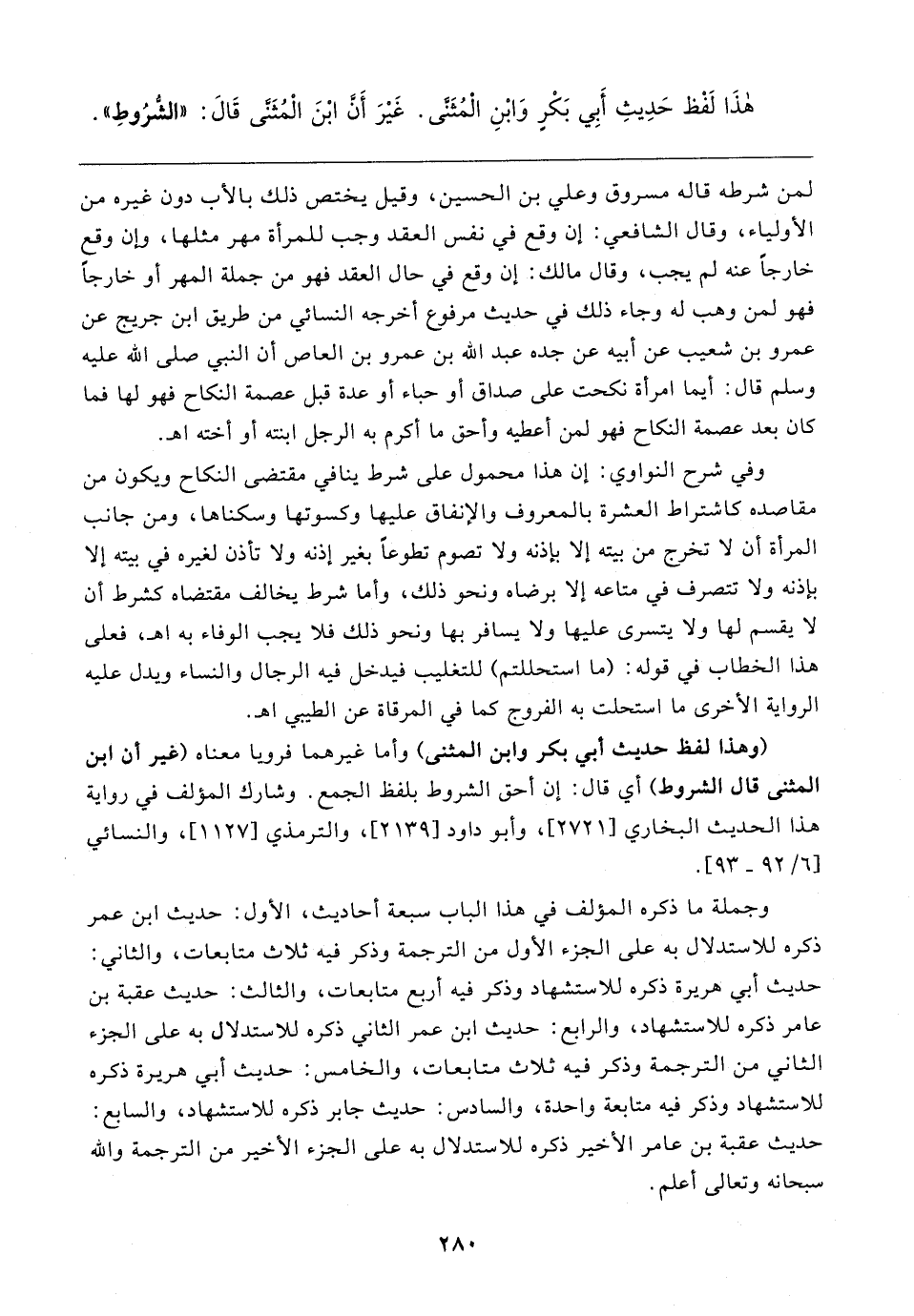 هٰذَا لَفْظ حَدِيثِ أَبِي بَكْرٍ وَابْنِ الْمُثَنَّى. غَيْرَ أَنَّ ابْنَ الْمُثَنَّى قَالَ: «الشُّرُوطِ».

لمن شرطه قاله مسروق وعلي بن الحسين، وقيل يختص ذلك بالأب دون غيره من الأولياء، وقال الشافعي: إن وقع في نفس العقد وجب للمرأة مهر مثلها، وإن وقع خارجاً عنه لم يجب، وقال مالك: إن وقع في حال العقد فهو من جملة المهر أو خارجاً فهو لمن وهب له وجاء ذلك في حديث مرفوع أخرجه النسائي من طريق ابن جريج عن عمرو بن شعيب عن أبيه عن جده عبد الله بن عمرو بن العاص أن النبي صلى الله عليه وسلم قال: أيما امرأة نكحت على صداق أو حباء أو عدة قبل عصمة النكاح فهو لها فما كان بعد عصمة النكاح فهو لمن أعطيه وأحق ما أكرم به الرجل ابنته أو أخته اهـ.

وفي شرح النواوي: إن هذا محمول على شرط ينافي مقتضى النكاح ويكون من مقاصده كاشتراط العشرة بالمعروف والإنفاق عليها وكسوتها وسكناها، ومن جانب المرأة أن لا تخرج من بيته إلا بإذنه ولا تصوم تطوعاً بغير إذنه ولا تأذن لغيره في بيته إلا بإذنه ولا تتصرف في متاعه إلا برضاه ونحو ذلك، وأما شرط يخالف مقتضاه كشرط أن لا يقسم لها ولا يتسرى عليها ولا يسافر بها ونحو ذلك فلا يجب الوفاء به اهـ، فعلى هذا الخطاب في قوله: (ما استحللتم) للتغليب فيدخل فيه الرجال والنساء ويدل عليه الرواية الأخرى ما استحلت به الفروج كما في المرقاة عن الطيبي اهـ.

(وهذا لفظ حديث أبي بكر وابن المثنى) وأما غيرهما فرويا معناه (غير أن ابن المثنى قال الشروط) أي قال: إن أحق الشروط بلفظ الجمع. وشارك المؤلف في رواية هذا الحديث البخاري [٢٧٢١]، وأبو داود [٢١٣٩]، والترمذي [١١٢٧]، والنسائي [٦/ ٩٢ - ٩٣].

وجملة ما ذكره المؤلف في هذا الباب سبعة أحاديث، الأول: حديث ابن عمر ذكره للاستدلال به على الجزء الأول من الترجمة وذكر فيه ثلاث متابعات، والثاني: حديث أبي هريرة ذكره للاستشهاد وذكر فيه أربع متابعات، والثالث: حديث عقبة بن عامر ذكره للاستشهاد، والرابع: حديث ابن عمر الثاني ذكره للاستدلال به على الجزء الثاني من الترجمة وذكر فيه ثلاث متابعات، والخامس: حديث أبي هريرة ذكره للاستشهاد وذكر فيه متابعة واحدة، والسادس: حديث جابر ذكره للاستشهاد، والسابع: حديث عقبة بن عامر الأخير ذكره للاستدلال به على الجزء الأخير من الترجمة والله سبحانه وتعالى أعلم.

٢٨٠